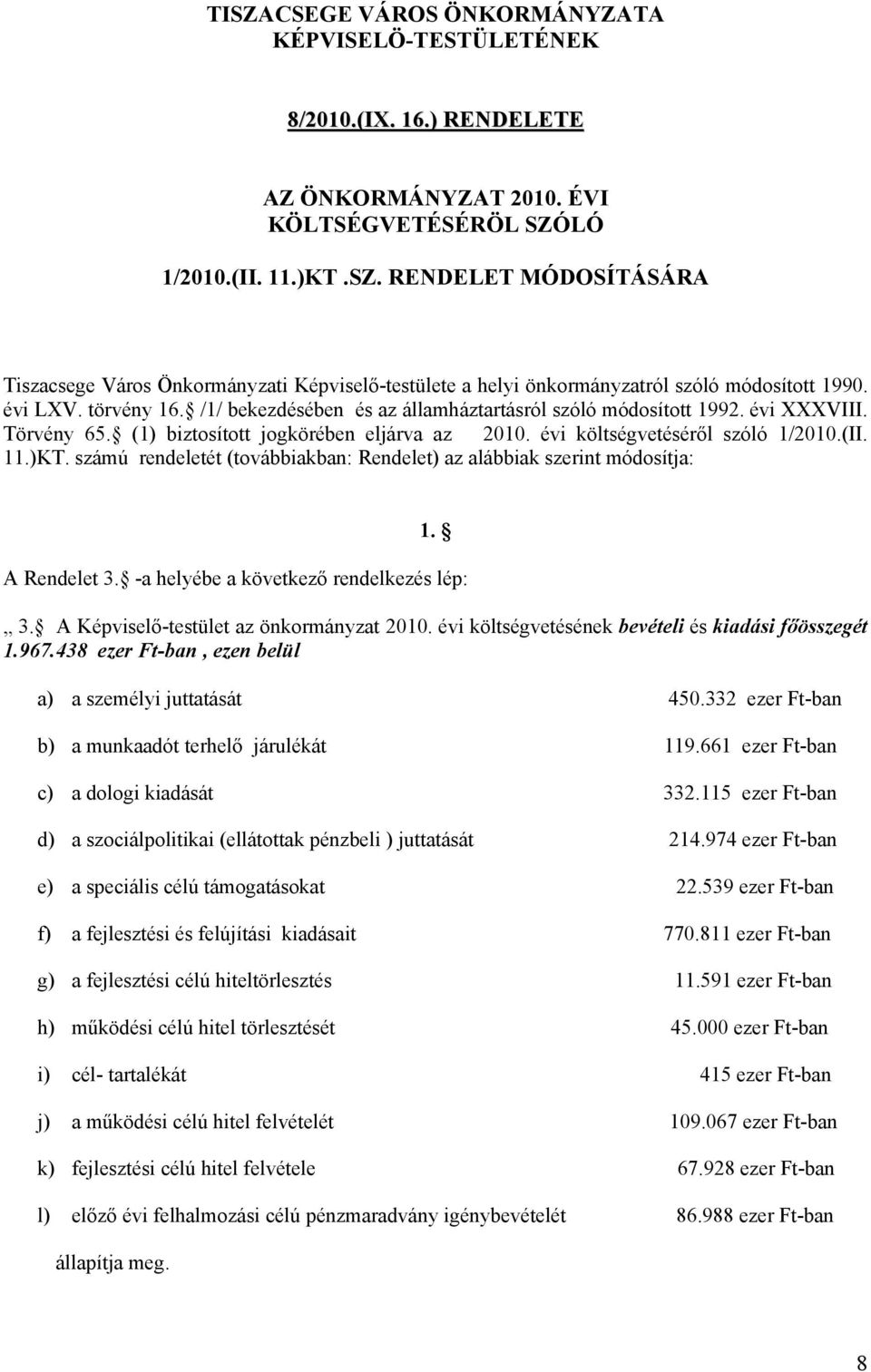 TISZACSEGE VÁROS ÖNKORMÁNYZATA KÉPVISELÖ-TESTÜLETÉNEK

8/2010.(IX. 16.) RENDELETE

AZ ÖNKORMÁNYZAT 2010. ÉVI KÖLTSÉGVETÉSÉRÖL SZÓLÓ

1/2010.(II. 11.)KT .SZ. RENDELET MÓDOSÍTÁSÁRA

Tiszacsege Város Önkormányzati Képviselő-testülete a helyi önkormányzatról szóló módosított 1990. évi LXV. törvény 16. /1/ bekezdésében és az államháztartásról szóló módosított 1992. évi XXXVIII. Törvény 65. (1) biztosított jogkörében eljárva az 2010. évi költségvetéséről szóló 1/2010.(II. 11.)KT. számú rendeletét (továbbiakban: Rendelet) az alábbiak szerint módosítja:

1. 

A Rendelet 3. -a helyébe a következő rendelkezés lép:

„ 3. A Képviselő-testület az önkormányzat 2010. évi költségvetésének bevételi és kiadási főösszegét 1.967.438 ezer Ft-ban , ezen belül

a) a személyi juttatását 450.332 ezer Ft-ban

b) a munkaadót terhelő járulékát 119.661 ezer Ft-ban

c) a dologi kiadását 332.115 ezer Ft-ban

d) a szociálpolitikai (ellátottak pénzbeli ) juttatását 214.974 ezer Ft-ban

e) a speciális célú támogatásokat 22.539 ezer Ft-ban

f) a fejlesztési és felújítási kiadásait 770.811 ezer Ft-ban

g) a fejlesztési célú hiteltörlesztés 11.591 ezer Ft-ban

h) működési célú hitel törlesztését 45.000 ezer Ft-ban

i) cél- tartalékát 415 ezer Ft-ban

j) a működési célú hitel felvételét 109.067 ezer Ft-ban

k) fejlesztési célú hitel felvétele 67.928 ezer Ft-ban

l) előző évi felhalmozási célú pénzmaradvány igénybevételét 86.988 ezer Ft-ban

állapítja meg.

8